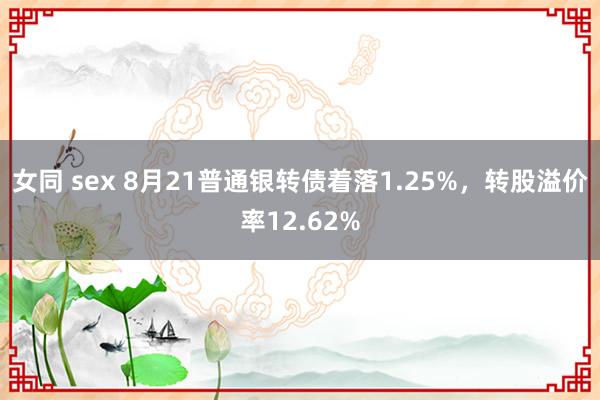 女同 sex 8月21普通银转债着落1.25%，转股溢价率12.62%